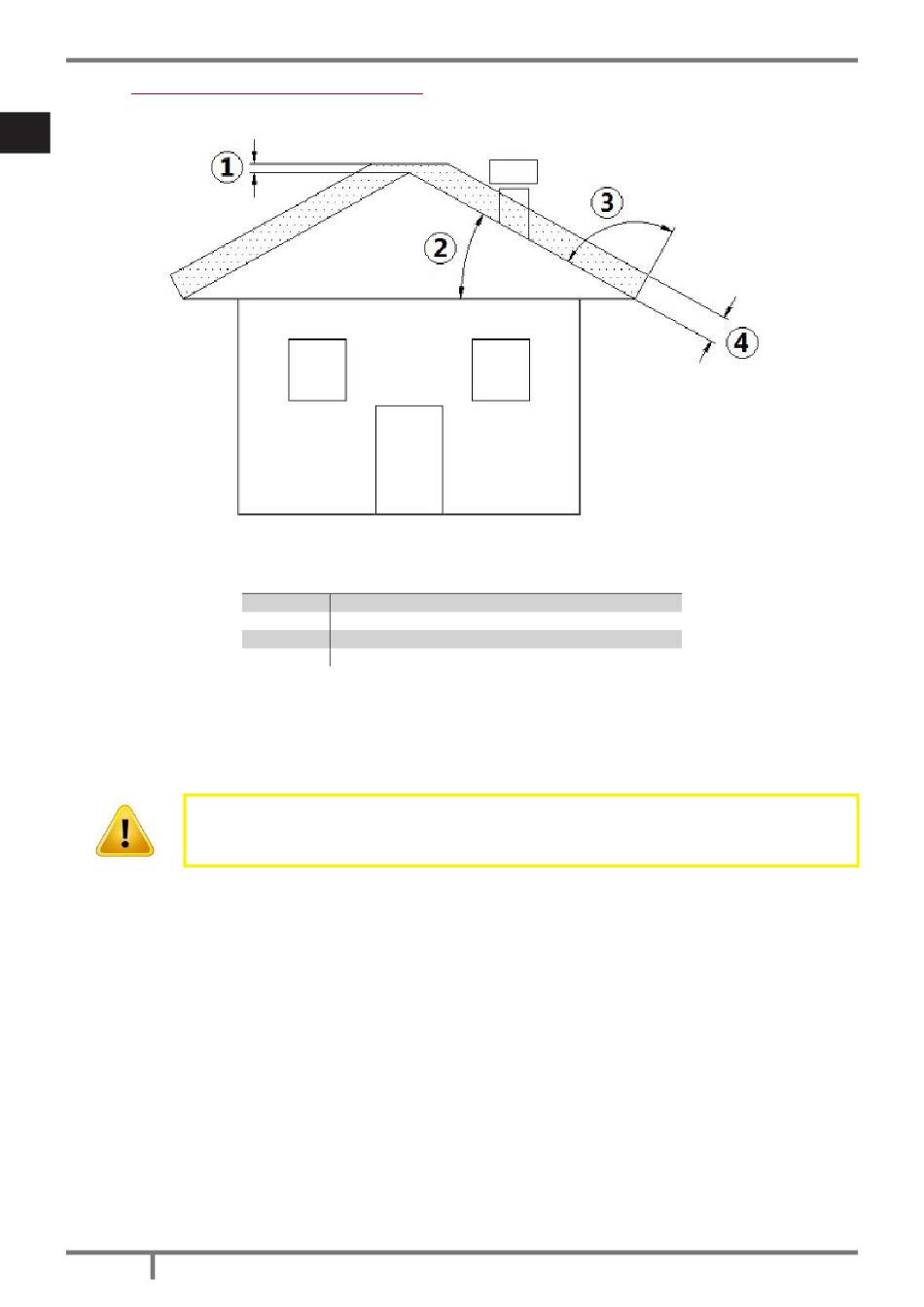 1

2

3

4